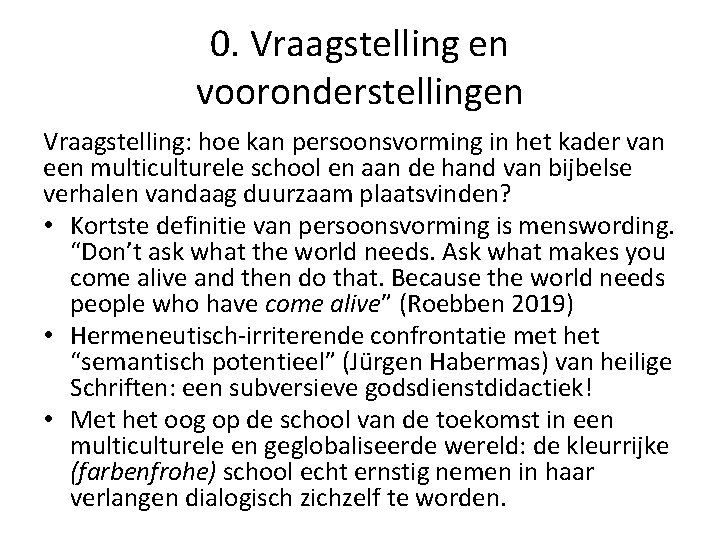 0. Vraagstelling en vooronderstellingen

Vraagstelling: hoe kan persoonsvorming in het kader van een multiculturele school en aan de hand van bijbelse verhalen vandaag duurzaam plaatsvinden?

• Kortste definitie van persoonsvorming is menswording. “Don’t ask what the world needs. Ask what makes you come alive and then do that. Because the world needs people who have come alive” (Roebben 2019)
• Hermeneutisch-irriterende confrontatie met het “semantisch potentieel” (Jürgen Habermas) van heilige Schriften: een subversieve godsdienstdidactiek!
• Met het oog op de school van de toekomst in een multiculturele en geglobaliseerde wereld: de kleurrijke (farbenfrohe) school echt ernstig nemen in haar verlangen dialogisch zichzelf te worden.